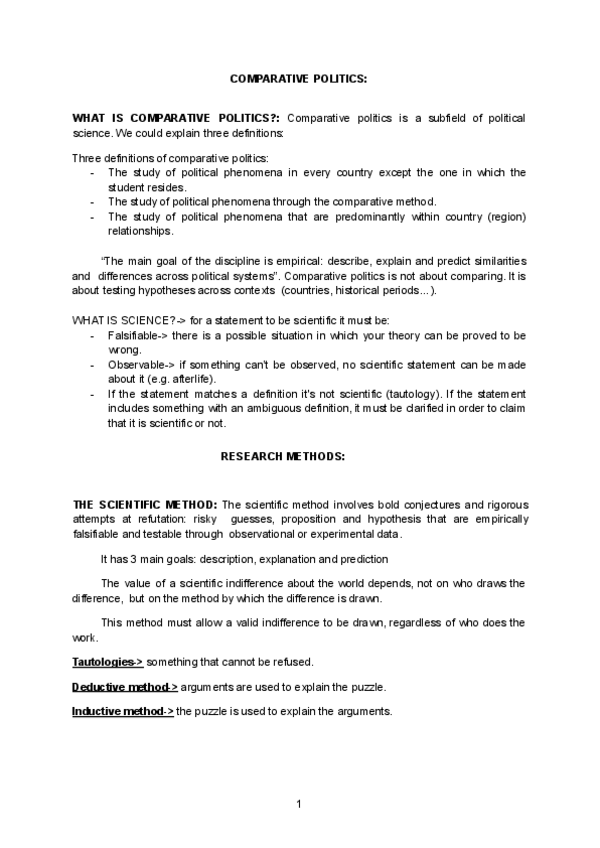 COMPARATIVE POLITICS:

WHAT IS COMPARATIVE POLITICS?: Comparative politics is a subfield of political science. We could explain three definitions:

Three definitions of comparative politics:
- The study of political phenomena in every country except the one in which the student resides.
- The study of political phenomena through the comparative method.
- The study of political phenomena that are predominantly within country (region) relationships.

"The main goal of the discipline is empirical: describe, explain and predict similarities and differences across political systems". Comparative politics is not about comparing. It is about testing hypotheses across contexts (countries, historical periods...).

WHAT IS SCIENCE?-> for a statement to be scientific it must be:
- Falsifiable-> there is a possible situation in which your theory can be proved to be wrong.
- Observable-> if something can't be observed, no scientific statement can be made about it (e.g. afterlife).
- If the statement matches a definition it's not scientific (tautology). If the statement includes something with an ambiguous definition, it must be clarified in order to claim that it is scientific or not.

RESEARCH METHODS:

THE SCIENTIFIC METHOD: The scientific method involves bold conjectures and rigorous attempts at refutation: risky guesses, proposition and hypothesis that are empirically falsifiable and testable through observational or experimental data.

It has 3 main goals: description, explanation and prediction

The value of a scientific indifference about the world depends, not on who draws the difference, but on the method by which the difference is drawn.

This method must allow a valid indifference to be drawn, regardless of who does the work.

Tautologies-> something that cannot be refused.

Deductive method-> arguments are used to explain the puzzle.

Inductive method-> the puzzle is used to explain the arguments.

1